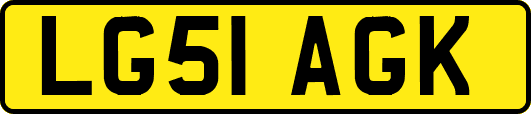 LG51 AGK